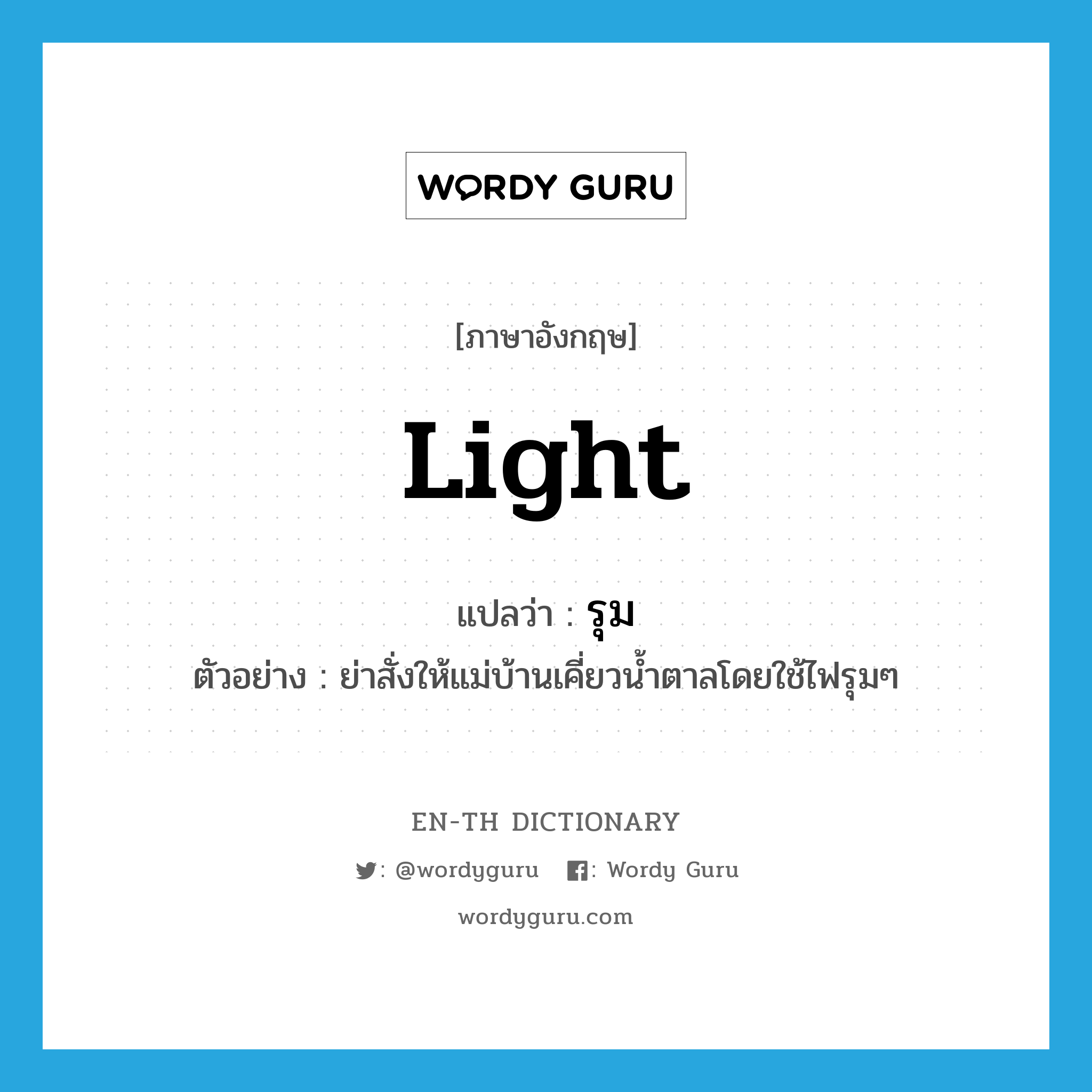 WORDY GURU

[ภาษาอังกฤษ]

light

แปลว่า : รุม

ตัวอย่าง : ย่าสั่งให้แม่บ้านเคี่ยวน้ำตาลโดยใช้ไฟรุมๆ

EN-TH DICTIONARY

: @wordyguru : Wordy Guru

wordyguru.com